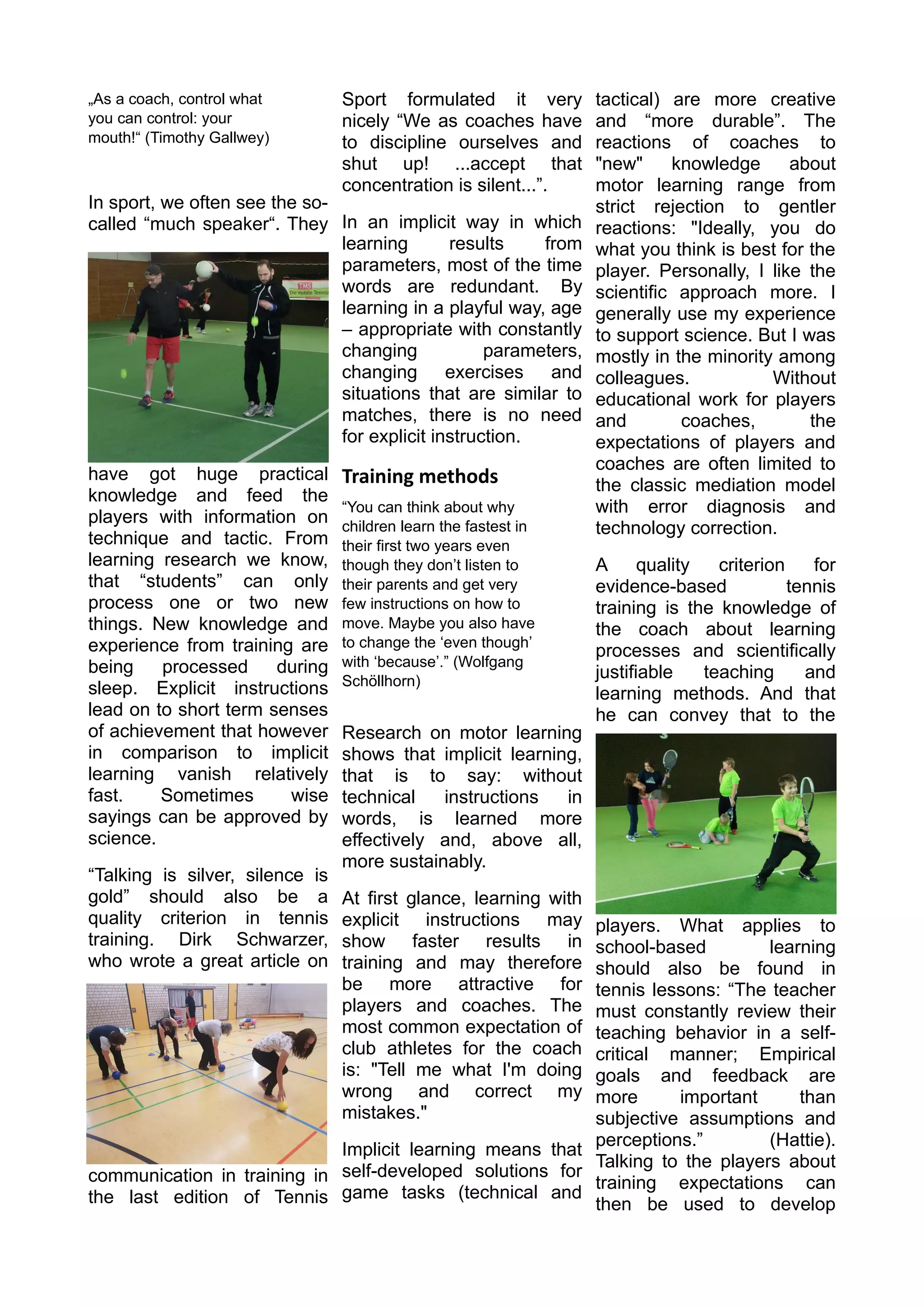 „As a coach, control what you can control: your mouth!“ (Timothy Gallwey)

In sport, we often see the so-called “much speaker“. They

TMS
Die mobile Tennis

have got huge practical knowledge and feed the players with information on technique and tactic. From learning research we know, that “students” can only process one or two new things. New knowledge and experience from training are being processed during sleep. Explicit instructions lead on to short term senses of achievement that however in comparison to implicit learning vanish relatively fast. Sometimes wise sayings can be approved by science.

“Talking is silver, silence is gold” should also be a quality criterion in tennis training. Dirk Schwarzer, who wrote a great article on

communication in training in the last edition of Tennis Sport formulated it very nicely “We as coaches have to discipline ourselves and shut up! ...accept that concentration is silent...”.

In an implicit way in which learning results from parameters, most of the time words are redundant. By learning in a playful way, age – appropriate with constantly changing parameters, changing exercises and situations that are similar to matches, there is no need for explicit instruction.

Training methods

“You can think about why children learn the fastest in their first two years even though they don’t listen to their parents and get very few instructions on how to move. Maybe you also have to change the ‘even though’ with ‘because’.” (Wolfgang Schöllhorn)

Research on motor learning shows that implicit learning, that is to say: without technical instructions in words, is learned more effectively and, above all, more sustainably.

At first glance, learning with explicit instructions may show faster results in training and may therefore be more attractive for players and coaches. The most common expectation of club athletes for the coach is: "Tell me what I'm doing wrong and correct my mistakes."

Implicit learning means that self-developed solutions for game tasks (technical and tactical) are more creative and “more durable”. The reactions of coaches to "new" knowledge about motor learning range from strict rejection to gentler reactions: "Ideally, you do what you think is best for the player. Personally, I like the scientific approach more. I generally use my experience to support science. But I was mostly in the minority among colleagues. Without educational work for players and coaches, the expectations of players and coaches are often limited to the classic mediation model with error diagnosis and technology correction.

A quality criterion for evidence-based tennis training is the knowledge of the coach about learning processes and scientifically justifiable teaching and learning methods. And that he can convey that to the

players. What applies to school-based learning should also be found in tennis lessons: “The teacher must constantly review their teaching behavior in a self-critical manner; Empirical goals and feedback are more important than subjective assumptions and perceptions.” (Hattie). Talking to the players about training expectations can then be used to develop